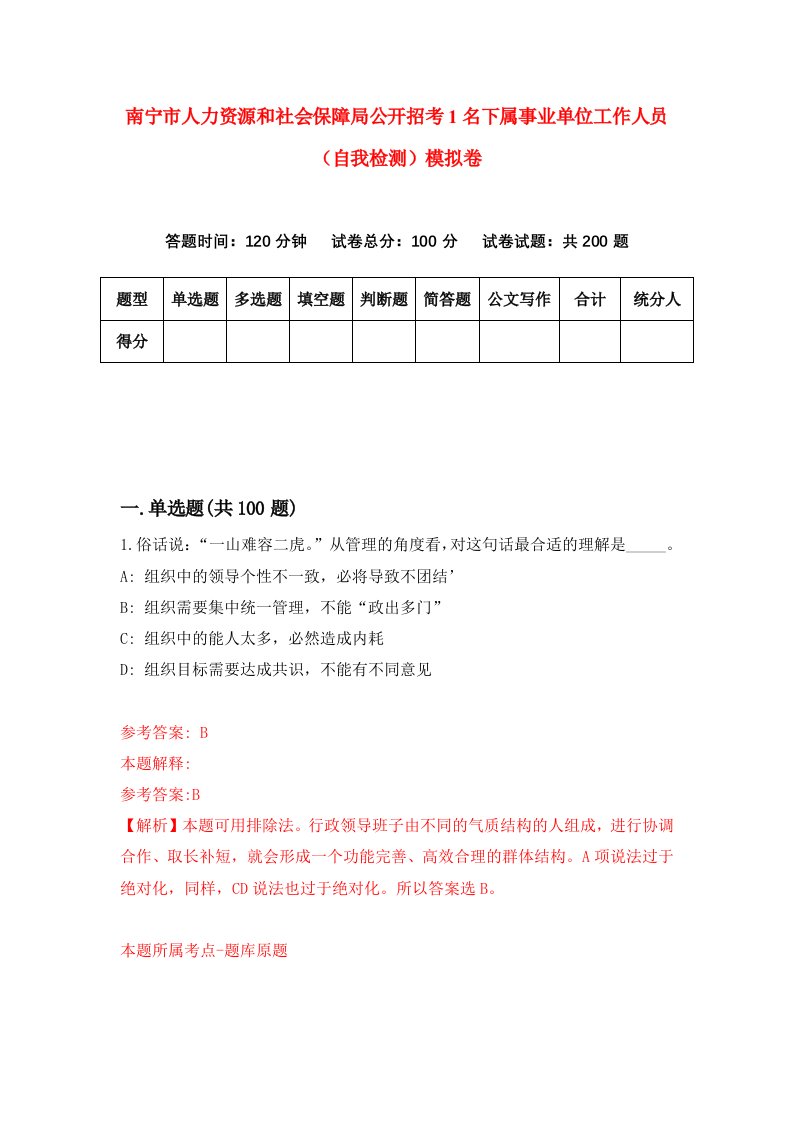 南宁市人力资源和社会保障局公开招考1名下属事业单位工作人员（自我检测）模拟卷

答题时间：120分钟　试卷总分：100分　试卷试题：共200题

| 题型 | 单选题 | 多选题 | 填空题 | 判断题 | 简答题 | 公文写作 | 合计 | 统分人 |
|---|---|---|---|---|---|---|---|---|
| 得分 | | | | | | | | |

一.单选题(共100题)

1.俗话说：“一山难容二虎。”从管理的角度看，对这句话最合适的理解是_____。

A: 组织中的领导个性不一致，必将导致不团结’

B: 组织需要集中统一管理，不能“政出多门”

C: 组织中的能人太多，必然造成内耗

D: 组织目标需要达成共识，不能有不同意见

参考答案: B

本题解释:

参考答案:B

【解析】本题可用排除法。行政领导班子由不同的气质结构的人组成，进行协调合作、取长补短，就会形成一个功能完善、高效合理的群体结构。A项说法过于绝对化，同样，CD说法也过于绝对化。所以答案选B。

本题所属考点-题库原题